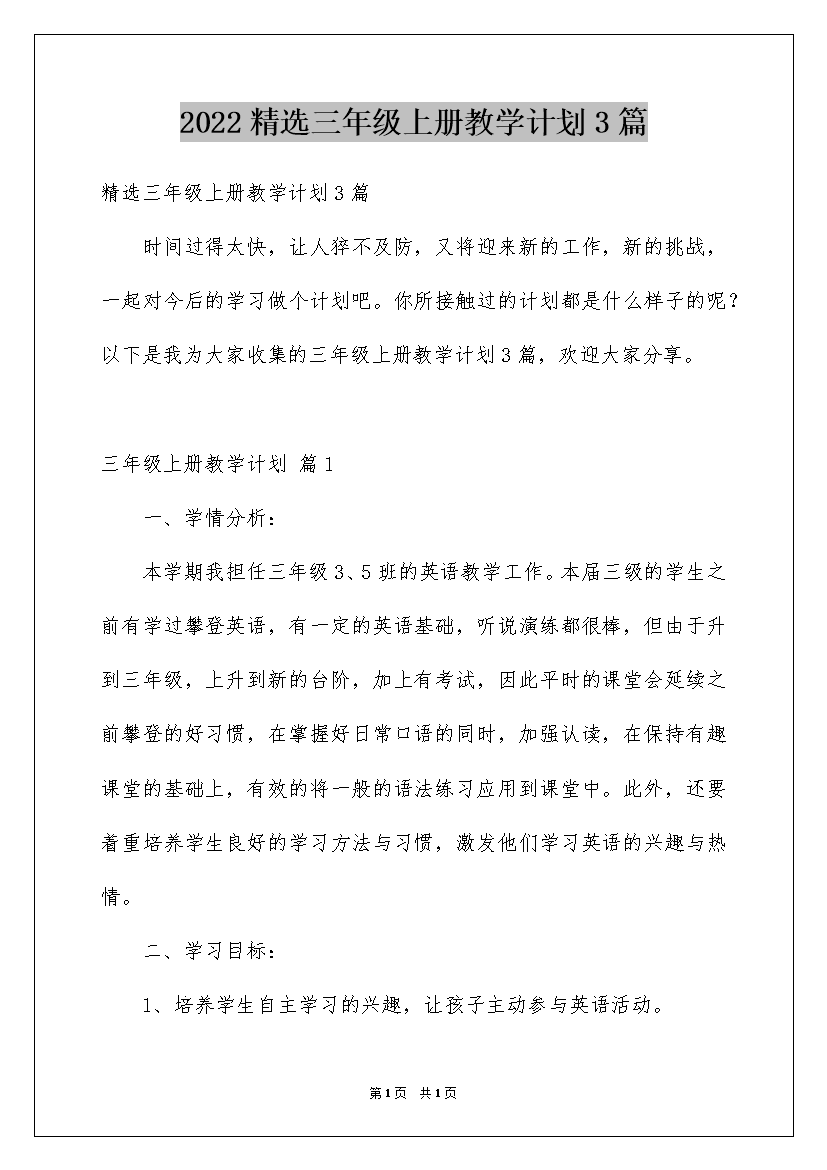 2022精选三年级上册教学计划3篇

精选三年级上册教学计划3篇

时间过得太快，让人猝不及防，又将迎来新的工作，新的挑战，一起对今后的学习做个计划吧。你所接触过的计划都是什么样子的呢？以下是我为大家收集的三年级上册教学计划3篇，欢迎大家分享。

三年级上册教学计划 篇1

一、学情分析：

本学期我担任三年级3、5班的英语教学工作。本届三级的学生之前有学过攀登英语，有一定的英语基础，听说演练都很棒，但由于升到三年级，上升到新的台阶，加上有考试，因此平时的课堂会延续之前攀登的好习惯，在掌握好日常口语的同时，加强认读，在保持有趣课堂的基础上，有效的将一般的语法练习应用到课堂中。此外，还要着重培养学生良好的学习方法与习惯，激发他们学习英语的兴趣与热情。

二、学习目标：

1、培养学生自主学习的兴趣，让孩子主动参与英语活动。

第1页 共1页